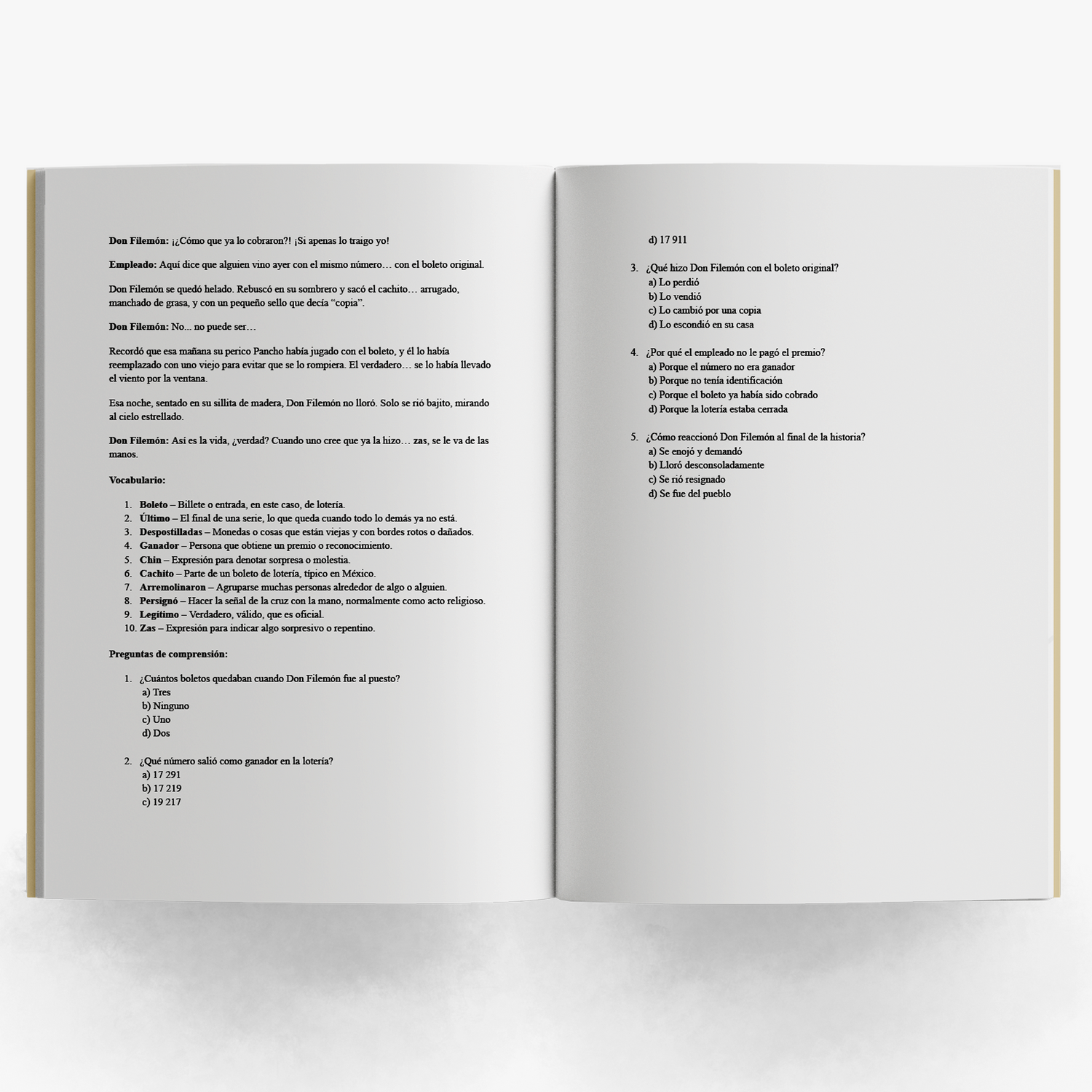 Don Filemón: ¡¿Cómo que ya lo cobraron?! ¡Si apenas lo traigo yo!

Empleado: Aquí dice que alguien vino ayer con el mismo número… con el boleto original.

Don Filemón se quedó helado. Rebuscó en su sombrero y sacó el cachito… arrugado, manchado de grasa, y con un pequeño sello que decía "copia".

Don Filemón: No... no puede ser…

Recordó que esa mañana su perico Pancho había jugado con el boleto, y él lo había reemplazado con uno viejo para evitar que se lo rompiera. El verdadero… se lo había llevado el viento por la ventana.

Esa noche, sentado en su sillita de madera, Don Filemón no lloró. Solo se rió bajito, mirando al cielo estrellado.

Don Filemón: Así es la vida, ¿verdad? Cuando uno cree que ya la hizo… zas, se le va de las manos.

Vocabulario:

1. Boleto – Billete o entrada, en este caso, de lotería.
2. Último – El final de una serie, lo que queda cuando todo lo demás ya no está.
3. Despostilladas – Monedas o cosas que están viejas y con bordes rotos o dañados.
4. Ganador – Persona que obtiene un premio o reconocimiento.
5. Chin – Expresión para denotar sorpresa o molestia.
6. Cachito – Parte de un boleto de lotería, típico en México.
7. Arremolinaron – Agruparse muchas personas alrededor de algo o alguien.
8. Persignó – Hacer la señal de la cruz con la mano, normalmente como acto religioso.
9. Legítimo – Verdadero, válido, que es oficial.
10. Zas – Expresión para indicar algo sorpresivo o repentino.

Preguntas de comprensión:

1. ¿Cuántos boletos quedaban cuando Don Filemón fue al puesto?
a) Tres
b) Ninguno
c) Uno
d) Dos

2. ¿Qué número salió como ganador en la lotería?
a) 17 291
b) 17 219
c) 19 217
d) 17 911

3. ¿Qué hizo Don Filemón con el boleto original?
a) Lo perdió
b) Lo vendió
c) Lo cambió por una copia
d) Lo escondió en su casa

4. ¿Por qué el empleado no le pagó el premio?
a) Porque el número no era ganador
b) Porque no tenía identificación
c) Porque el boleto ya había sido cobrado
d) Porque la lotería estaba cerrada

5. ¿Cómo reaccionó Don Filemón al final de la historia?
a) Se enojó y demandó
b) Lloró desconsoladamente
c) Se rió resignado
d) Se fue del pueblo